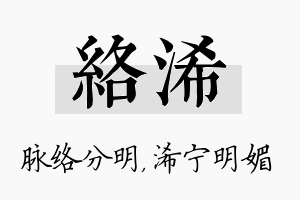 絡浠

脉络分明，浠宁明媚